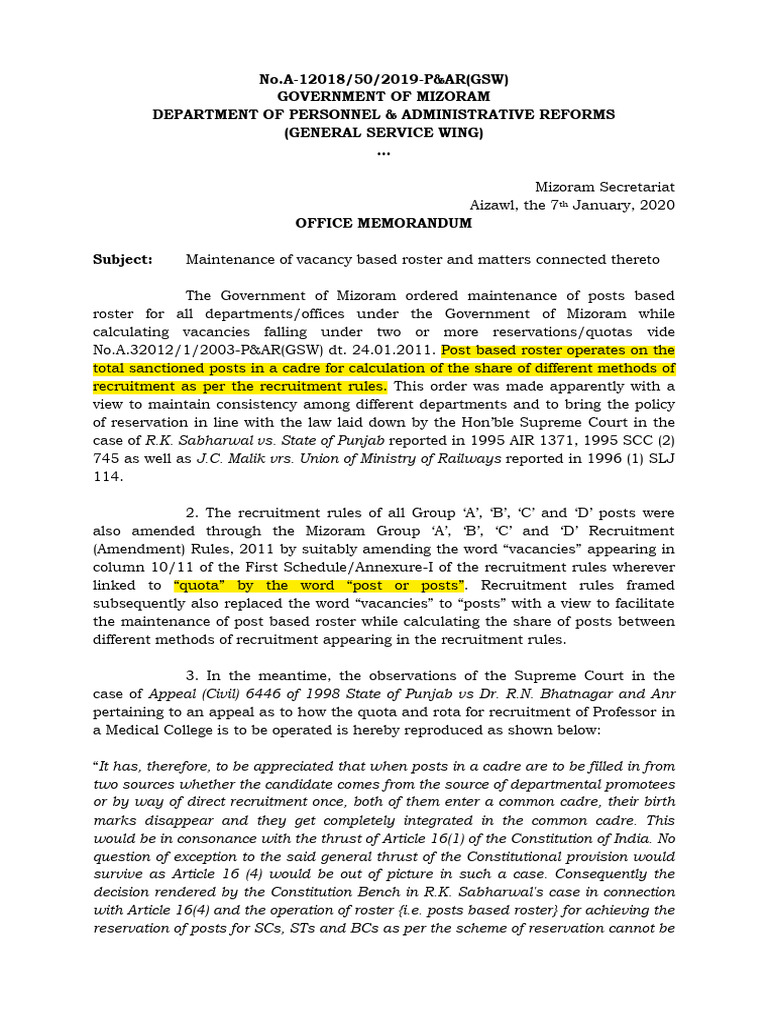 No.A-12018/50/2019-P&AR(GSW)
GOVERNMENT OF MIZORAM
DEPARTMENT OF PERSONNEL & ADMINISTRATIVE REFORMS
(GENERAL SERVICE WING)
…

Mizoram Secretariat
Aizawl, the 7th January, 2020

OFFICE MEMORANDUM

Subject: Maintenance of vacancy based roster and matters connected thereto

The Government of Mizoram ordered maintenance of posts based roster for all departments/offices under the Government of Mizoram while calculating vacancies falling under two or more reservations/quotas vide No.A.32012/1/2003-P&AR(GSW) dt. 24.01.2011. Post based roster operates on the total sanctioned posts in a cadre for calculation of the share of different methods of recruitment as per the recruitment rules. This order was made apparently with a view to maintain consistency among different departments and to bring the policy of reservation in line with the law laid down by the Hon'ble Supreme Court in the case of R.K. Sabharwal vs. State of Punjab reported in 1995 AIR 1371, 1995 SCC (2) 745 as well as J.C. Malik vrs. Union of Ministry of Railways reported in 1996 (1) SLJ 114.

2. The recruitment rules of all Group 'A', 'B', 'C' and 'D' posts were also amended through the Mizoram Group 'A', 'B', 'C' and 'D' Recruitment (Amendment) Rules, 2011 by suitably amending the word "vacancies" appearing in column 10/11 of the First Schedule/Annexure-I of the recruitment rules wherever linked to "quota" by the word "post or posts". Recruitment rules framed subsequently also replaced the word "vacancies" to "posts" with a view to facilitate the maintenance of post based roster while calculating the share of posts between different methods of recruitment appearing in the recruitment rules.

3. In the meantime, the observations of the Supreme Court in the case of Appeal (Civil) 6446 of 1998 State of Punjab vs Dr. R.N. Bhatnagar and Anr pertaining to an appeal as to how the quota and rota for recruitment of Professor in a Medical College is to be operated is hereby reproduced as shown below:

"It has, therefore, to be appreciated that when posts in a cadre are to be filled in from two sources whether the candidate comes from the source of departmental promotees or by way of direct recruitment once, both of them enter a common cadre, their birth marks disappear and they get completely integrated in the common cadre. This would be in consonance with the thrust of Article 16(1) of the Constitution of India. No question of exception to the said general thrust of the Constitutional provision would survive as Article 16 (4) would be out of picture in such a case. Consequently the decision rendered by the Constitution Bench in R.K. Sabharwal's case in connection with Article 16(4) and the operation of roster {i.e. posts based roster} for achieving the reservation of posts for SCs, STs and BCs as per the scheme of reservation cannot be